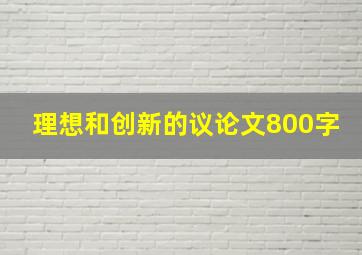 理想和创新的议论文800字